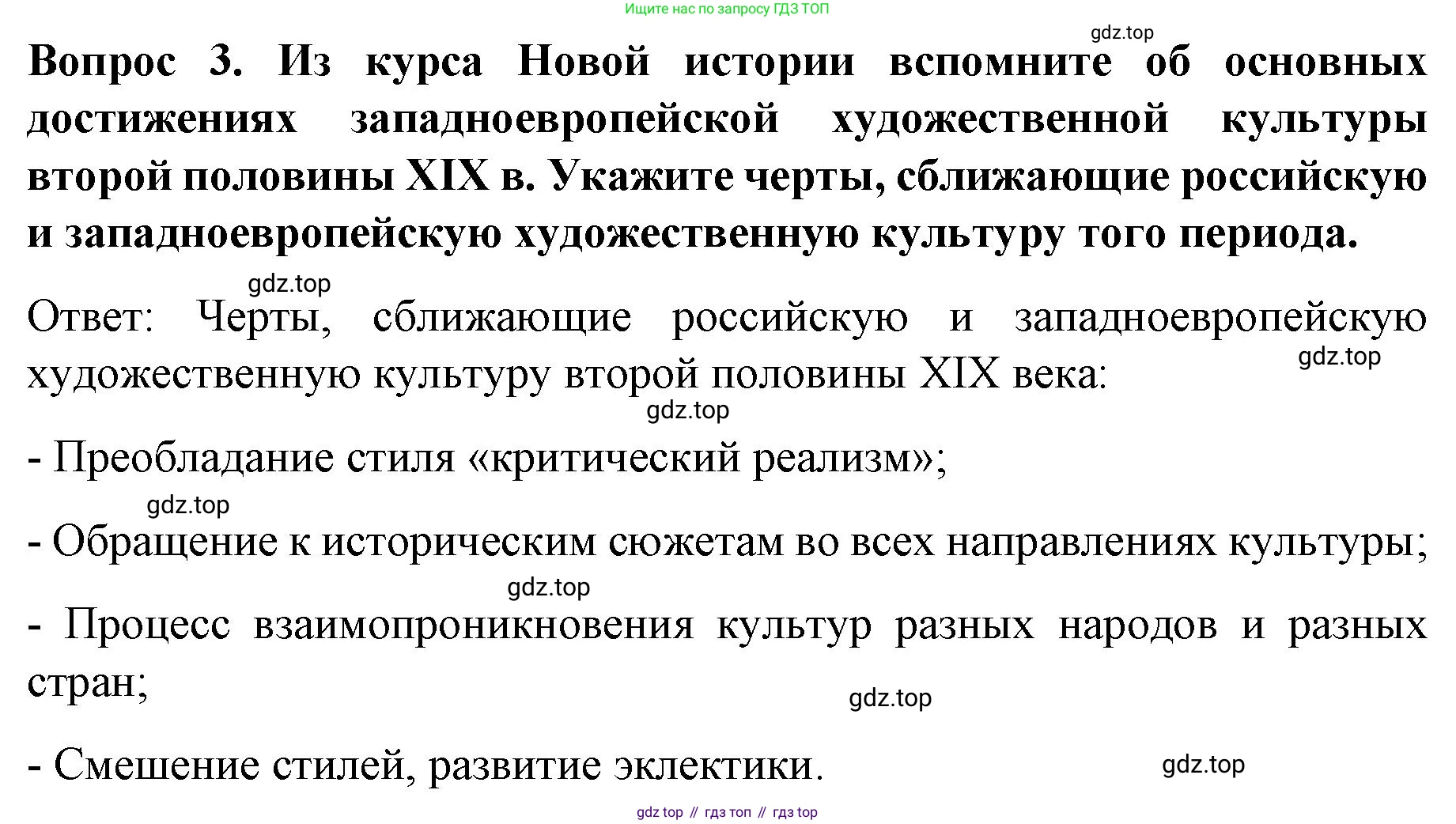 Ищите нас по запросу ГДЗ ТОП

gdz.top

Вопрос 3. Из курса Новой истории вспомните об основных достижениях западноевропейской художественной культуры второй половины XIX в. Укажите черты, сближающие российскую и западноевропейскую художественную культуру того периода.

gdz.top

Ответ: Черты, сближающие российскую и западноевропейскую художественную культуру второй половины XIX века:

gdz.top

gdz.top

- Преобладание стиля «критический реализм»;

gdz.top

- Обращение к историческим сюжетам во всех направлениях культуры;

gdz.top

- Процесс взаимопроникновения культур разных народов и разных стран;

gdz.top

- Смешение стилей, развитие эклектики.

gdz.top

gdz top // гдз топ // гдз top